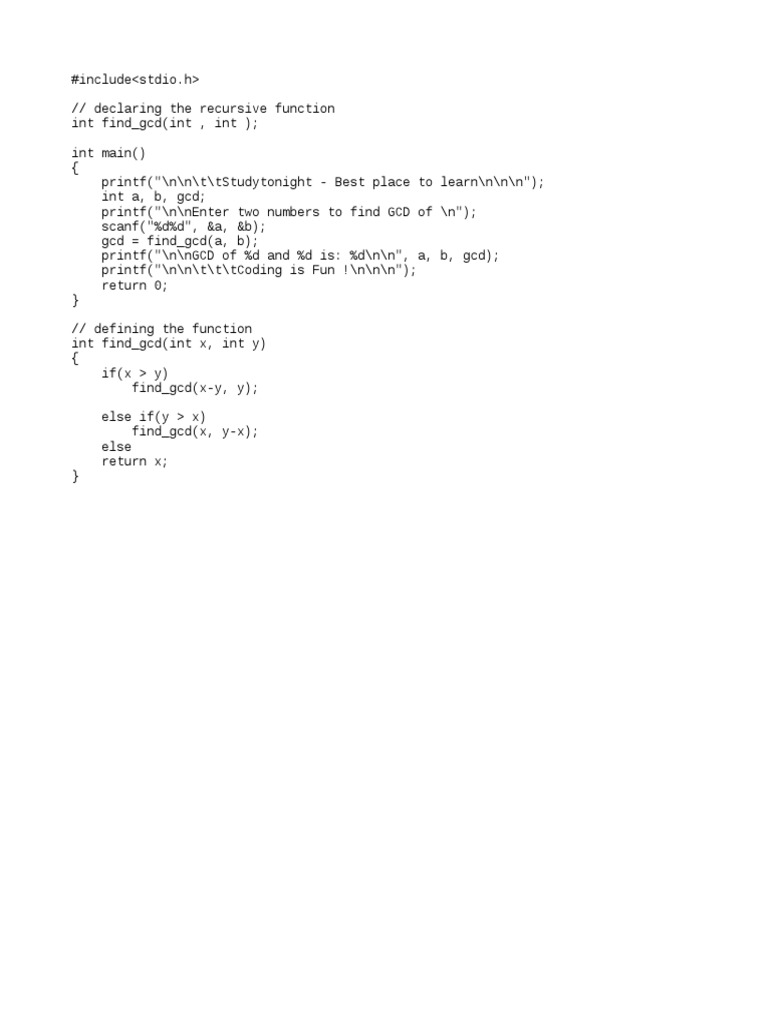 #include<stdio.h>

// declaring the recursive function
int find_gcd(int , int );

int main()
{
    printf("\n\n\t\tStudytonight - Best place to learn\n\n\n");
    int a, b, gcd;
    printf("\n\nEnter two numbers to find GCD of \n");
    scanf("%d%d", &a, &b);
    gcd = find_gcd(a, b);
    printf("\n\nGCD of %d and %d is: %d\n\n", a, b, gcd);
    printf("\n\n\t\t\tCoding is Fun !\n\n\n");
    return 0;
}

// defining the function
int find_gcd(int x, int y)
{
    if(x > y)
        find_gcd(x-y, y);

    else if(y > x)
        find_gcd(x, y-x);
    else
    return x;
}